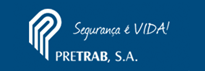 Segurança é VIDA!

PRETRAB, S.A.